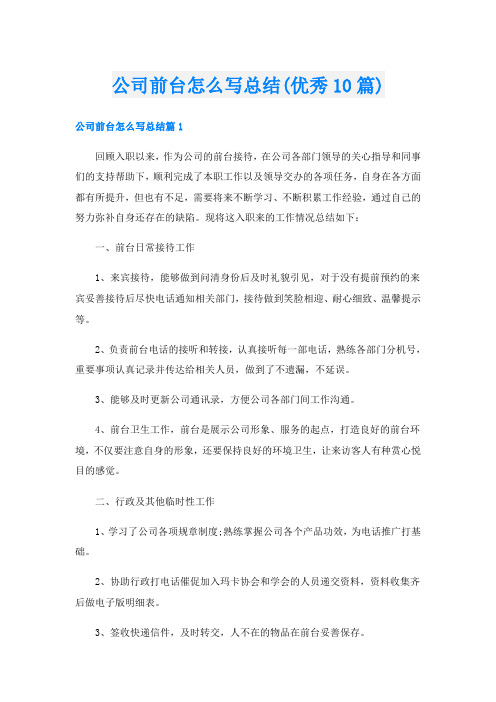 公司前台怎么写总结(优秀10篇)

公司前台怎么写总结篇1

回顾入职以来，作为公司的前台接待，在公司各部门领导的关心指导和同事们的支持帮助下，顺利完成了本职工作以及领导交办的各项任务，自身在各方面都有所提升，但也有不足，需要将来不断学习、不断积累工作经验，通过自己的努力弥补自身还存在的缺陷。现将这入职来的工作情况总结如下：

一、前台日常接待工作

1、来宾接待，能够做到问清身份后及时礼貌引见，对于没有提前预约的来宾妥善接待后尽快电话通知相关部门，接待做到笑脸相迎、耐心细致、温馨提示等。

2、负责前台电话的接听和转接，认真接听每一部电话，熟练各部门分机号，重要事项认真记录并传达给相关人员，做到了不遗漏，不延误。

3、能够及时更新公司通讯录，方便公司各部门间工作沟通。

4、前台卫生工作，前台是展示公司形象、服务的起点，打造良好的前台环境，不仅要注意自身的形象，还要保持良好的环境卫生，让来访客人有种赏心悦目的感觉。

二、行政及其他临时性工作

1、学习了公司各项规章制度;熟练掌握公司各个产品功效，为电话推广打基础。

2、协助行政打电话催促加入玛卡协会和学会的人员递交资料，资料收集齐后做电子版明细表。

3、签收快递信件，及时转交，人不在的物品在前台妥善保存。